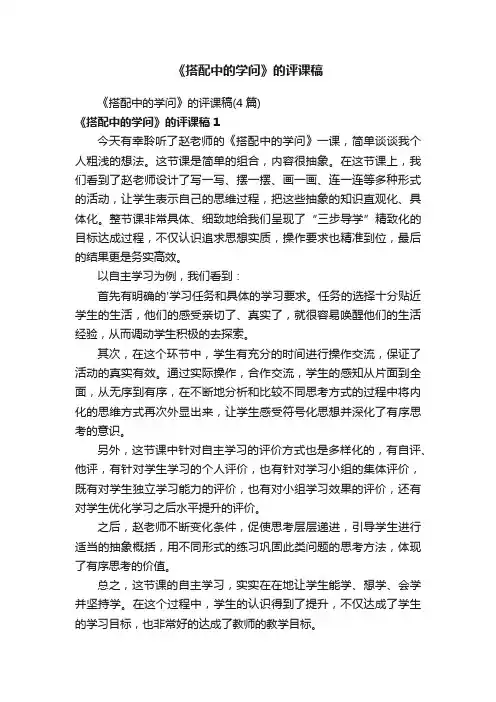 《搭配中的学问》的评课稿

《搭配中的学问》的评课稿(4 篇)

《搭配中的学问》的评课稿 1

今天有幸聆听了赵老师的《搭配中的学问》一课，简单谈谈我个人粗浅的想法。这节课是简单的组合，内容很抽象。在这节课上，我们看到了赵老师设计了写一写、摆一摆、画一画、连一连等多种形式的活动，让学生表示自己的思维过程，把这些抽象的知识直观化、具体化。整节课非常具体、细致地给我们呈现了“三步导学”精致化的目标达成过程，不仅认识追求思想实质，操作要求也精准到位，最后的结果更是务实高效。

以自主学习为例，我们看到：

首先有明确的'学习任务和具体的学习要求。任务的选择十分贴近学生的生活，他们的感受亲切了、真实了，就很容易唤醒他们的生活经验，从而调动学生积极的去探索。

其次，在这个环节中，学生有充分的时间进行操作交流，保证了活动的真实有效。通过实际操作，合作交流，学生的感知从片面到全面，从无序到有序，在不断地分析和比较不同思考方式的过程中将内化的思维方式再次外显出来，让学生感受符号化思想并深化了有序思考的意识。

另外，这节课中针对自主学习的评价方式也是多样化的，有自评、他评，有针对学生学习的个人评价，也有针对学习小组的集体评价，既有对学生独立学习能力的评价，也有对小组学习效果的评价，还有对学生优化学习之后水平提升的评价。

之后，赵老师不断变化条件，促使思考层层递进，引导学生进行适当的抽象概括，用不同形式的练习巩固此类问题的思考方法，体现了有序思考的价值。

总之，这节课的自主学习，实实在在地让学生能学、想学、会学并坚持学。在这个过程中，学生的认识得到了提升，不仅达成了学生的学习目标，也非常好的达成了教师的教学目标。